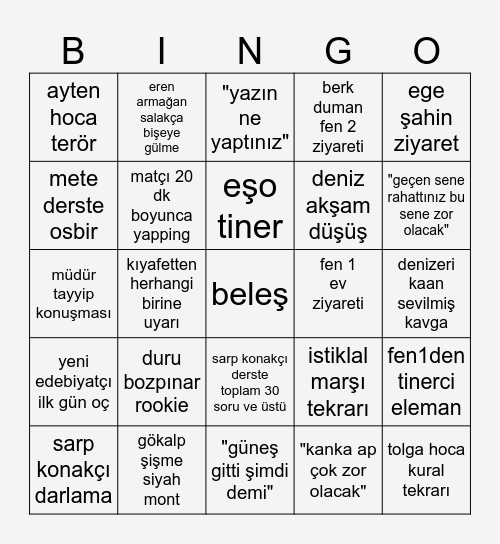 | B | I | N | G | O |
|---|---|---|---|---|
| ayten hoca terör | eren armağan salakça bişeye gülme | "yazın ne yaptınız" | berk duman fen 2 ziyareti | ege şahin ziyaret |
| mete derste osbir | matçı 20 dk boyunca yapping | eşo tiner | deniz akşam düşüş | "geçen sene rahattınız bu sene zor olacak" |
| müdür tayyip konuşması | kıyafetten herhangi birine uyarı | beleş | fen 1 ev ziyareti | denizeri kaan sevilmiş kavga |
| yeni edebiyatçı ilk gün oç | duru bozpınar rookie | sarp konakçı derste toplam 30 soru ve üstü | istiklal marşı tekrarı | fen1den tinerci eleman |
| sarp konakçı darlama | gökalp şişme siyah mont | "güneş gitti şimdi demi" | "kanka ap çok zor olacak" | tolga hoca kural tekrarı |